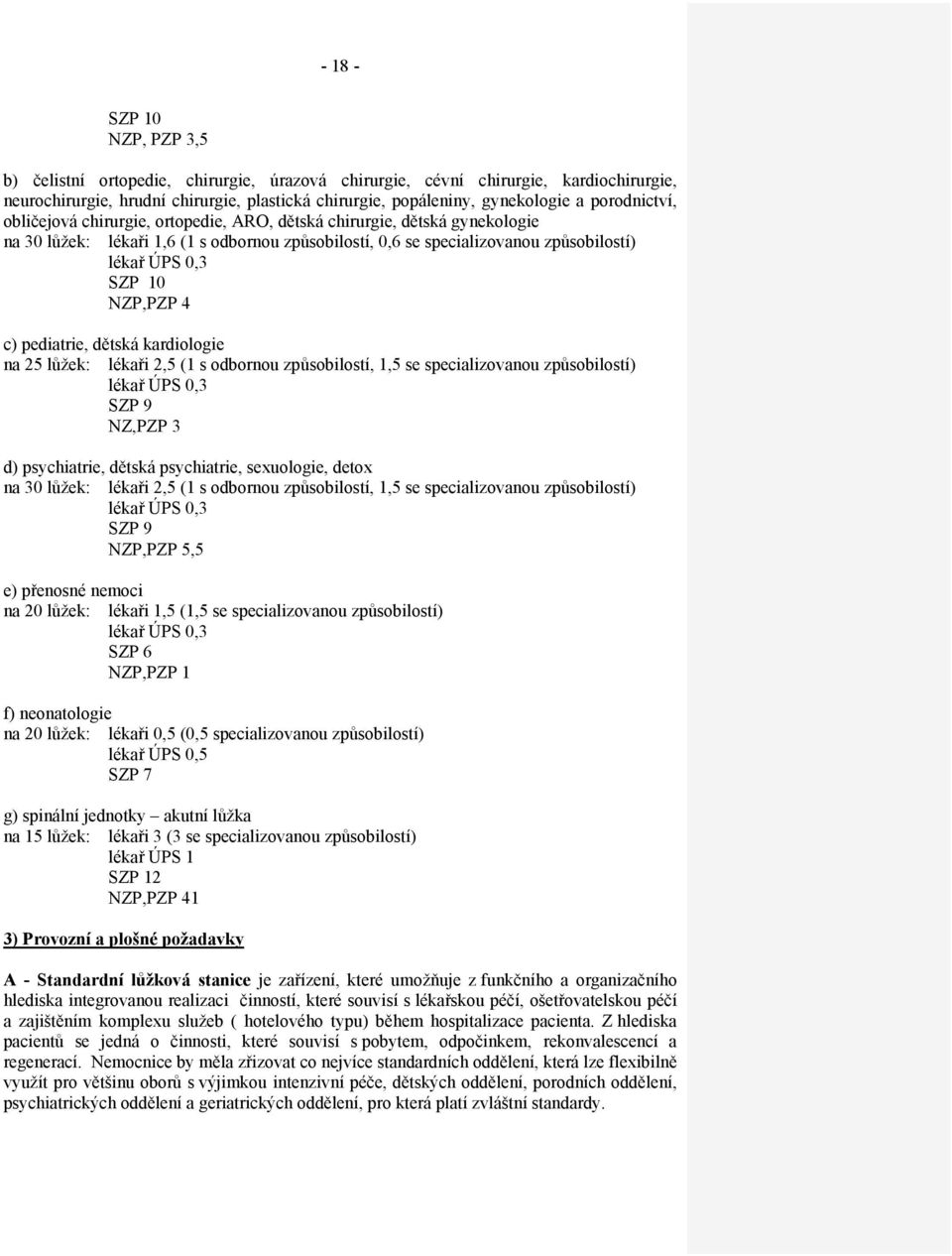 - 18 -

SZP 10
NZP, PZP 3,5

b) čelistní ortopedie, chirurgie, úrazová chirurgie, cévní chirurgie, kardiochirurgie, neurochirurgie, hrudní chirurgie, plastická chirurgie, popáleniny, gynekologie a porodnictví, obličejová chirurgie, ortopedie, ARO, dětská chirurgie, dětská gynekologie
na 30 lůžek: lékaři 1,6 (1 s odbornou způsobilostí, 0,6 se specializovanou způsobilostí)
lékař ÚPS 0,3
SZP 10
NZP,PZP 4

c) pediatrie, dětská kardiologie
na 25 lůžek: lékaři 2,5 (1 s odbornou způsobilostí, 1,5 se specializovanou způsobilostí)
lékař ÚPS 0,3
SZP 9
NZ,PZP 3

d) psychiatrie, dětská psychiatrie, sexuologie, detox
na 30 lůžek: lékaři 2,5 (1 s odbornou způsobilostí, 1,5 se specializovanou způsobilostí)
lékař ÚPS 0,3
SZP 9
NZP,PZP 5,5

e) přenosné nemoci
na 20 lůžek: lékaři 1,5 (1,5 se specializovanou způsobilostí)
lékař ÚPS 0,3
SZP 6
NZP,PZP 1

f) neonatologie
na 20 lůžek: lékaři 0,5 (0,5 specializovanou způsobilostí)
lékař ÚPS 0,5
SZP 7

g) spinální jednotky – akutní lůžka
na 15 lůžek: lékaři 3 (3 se specializovanou způsobilostí)
lékař ÚPS 1
SZP 12
NZP,PZP 41

3) Provozní a plošné požadavky

A - Standardní lůžková stanice je zařízení, které umožňuje z funkčního a organizačního hlediska integrovanou realizaci činností, které souvisí s lékařskou péčí, ošetřovatelskou péčí a zajištěním komplexu služeb ( hotelového typu) během hospitalizace pacienta. Z hlediska pacientů se jedná o činnosti, které souvisí s pobytem, odpočinkem, rekonvalescencí a regenerací. Nemocnice by měla zřizovat co nejvíce standardních oddělení, která lze flexibilně využít pro většinu oborů s výjimkou intenzivní péče, dětských oddělení, porodních oddělení, psychiatrických oddělení a geriatrických oddělení, pro která platí zvláštní standardy.